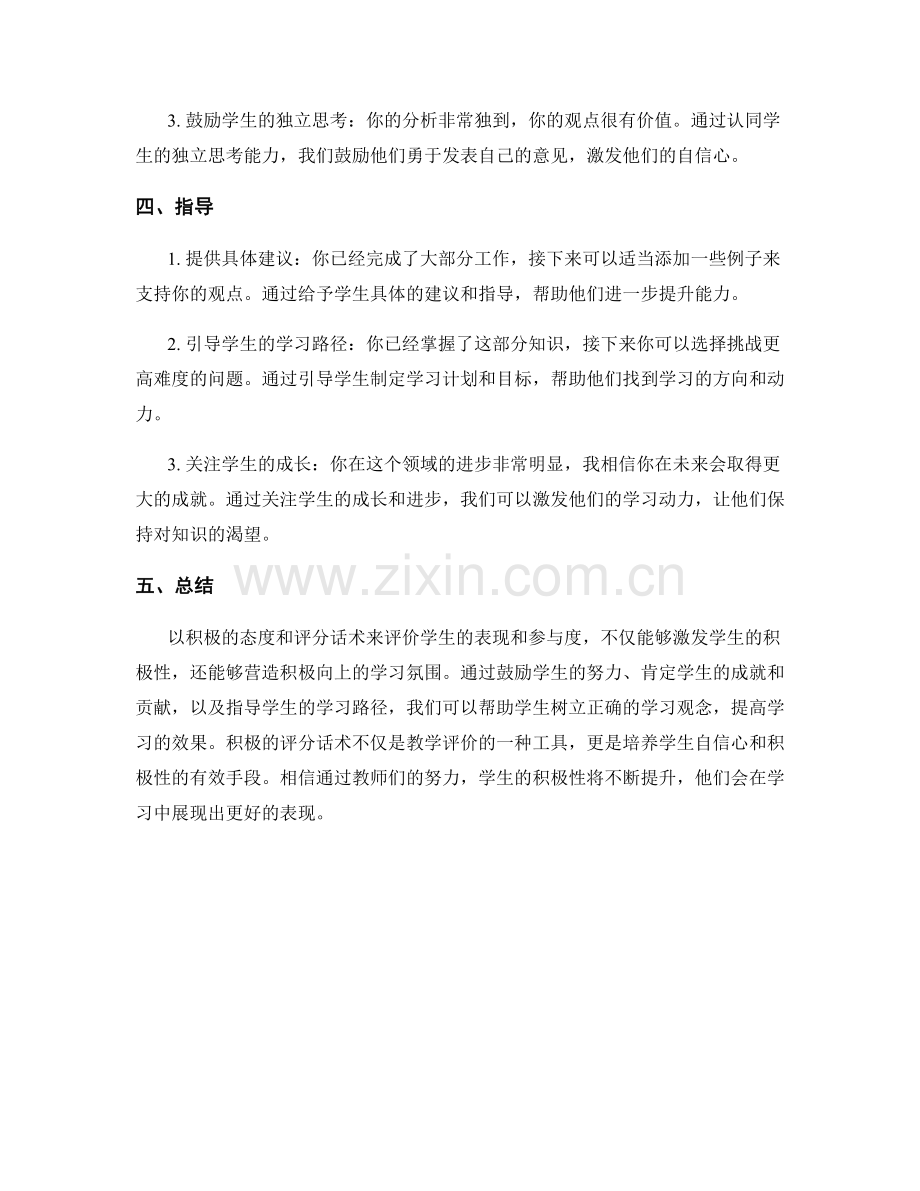 3. 鼓励学生的独立思考：你的分析非常独到，你的观点很有价值。通过认同学生的独立思考能力，我们鼓励他们勇于发表自己的意见，激发他们的自信心。

四、指导

1. 提供具体建议：你已经完成了大部分工作，接下来可以适当添加一些例子来支持你的观点。通过给予学生具体的建议和指导，帮助他们进一步提升能力。

2. 引导学生的学习路径：你已经掌握了这部分知识，接下来你可以选择挑战更高难度的问题。通过引导学生制定学习计划和目标，帮助他们找到学习的方向和动力。

3. 关注学生的成长：你在这个领域的进步非常明显，我相信你在未来会取得更大的成就。通过关注学生的成长和进步，我们可以激发他们的学习动力，让他们保持对知识的渴望。

五、总结

www.zixin.com.cn

以积极的态度和评分话术来评价学生的表现和参与度，不仅能够激发学生的积极性，还能够营造积极向上的学习氛围。通过鼓励学生的努力、肯定学生的成就和贡献，以及指导学生的学习路径，我们可以帮助学生树立正确的学习观念，提高学习的效果。积极的评分话术不仅是教学评价的一种工具，更是培养学生自信心和积极性的有效手段。相信通过教师们的努力，学生的积极性将不断提升，他们会在学习中展现出更好的表现。